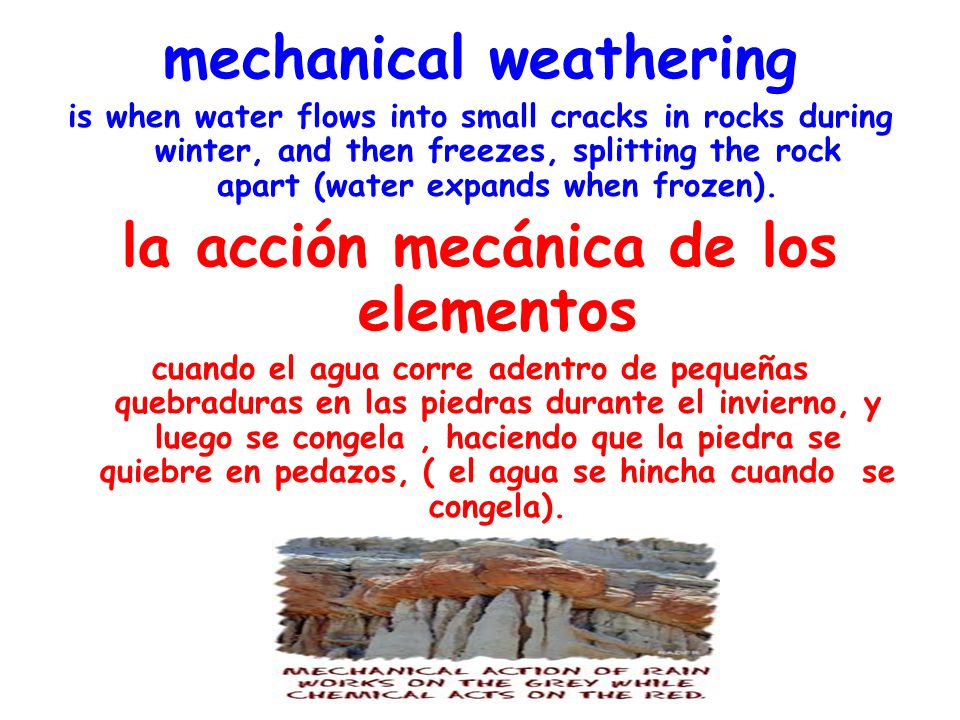 mechanical weathering

is when water flows into small cracks in rocks during winter, and then freezes, splitting the rock apart (water expands when frozen).

la acción mecánica de los elementos

cuando el agua corre adentro de pequeñas quebraduras en las piedras durante el invierno, y luego se congela , haciendo que la piedra se quiebre en pedazos, ( el agua se hincha cuando se congela).

MECHANICAL ACTION OF RAIN WORKS ON THE GREY WHILE CHEMICAL ACTS ON THE RED.